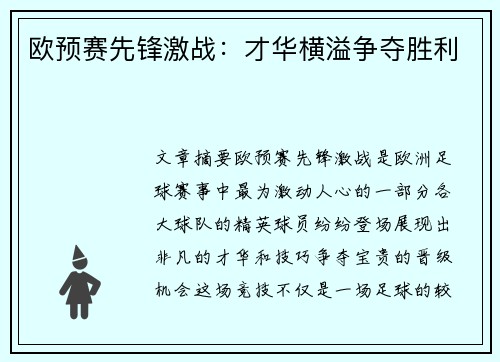 欧预赛先锋激战：才华横溢争夺胜利

文章摘要欧预赛先锋激战是欧洲足球赛事中最为激动人心的一部分各大球队的精英球员纷纷登场展现出非凡的才华和技巧争夺宝贵的晋级机会这场竞技不仅是一场足球的较